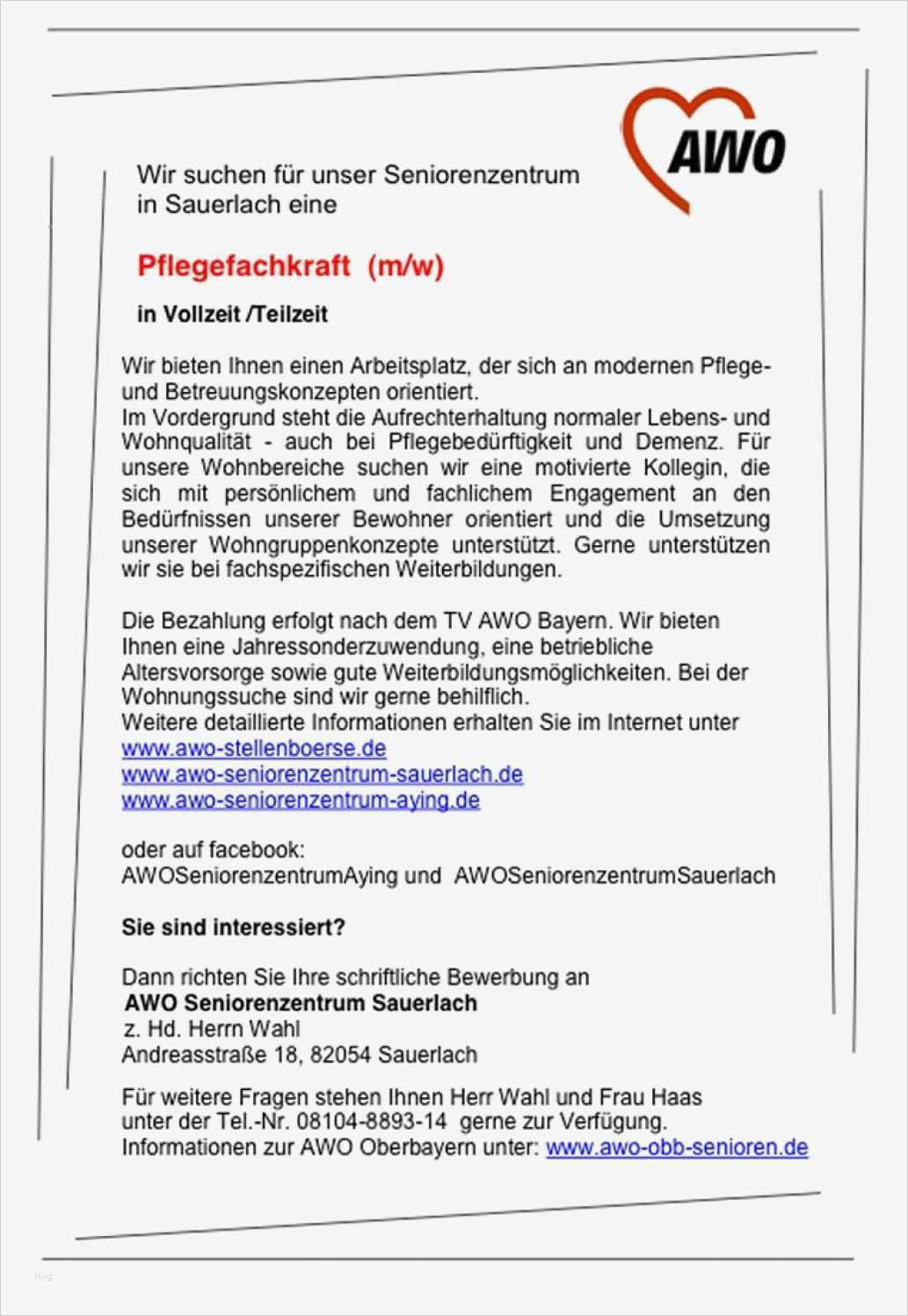 AWO

Wir suchen für unser Seniorenzentrum in Sauerlach eine

Pflegefachkraft (m/w)

in Vollzeit /Teilzeit

Wir bieten Ihnen einen Arbeitsplatz, der sich an modernen Pflege- und Betreuungskonzepten orientiert.
Im Vordergrund steht die Aufrechterhaltung normaler Lebens- und Wohnqualität - auch bei Pflegebedürftigkeit und Demenz. Für unsere Wohnbereiche suchen wir eine motivierte Kollegin, die sich mit persönlichem und fachlichem Engagement an den Bedürfnissen unserer Bewohner orientiert und die Umsetzung unserer Wohngruppenkonzepte unterstützt. Gerne unterstützen wir sie bei fachspezifischen Weiterbildungen.

Die Bezahlung erfolgt nach dem TV AWO Bayern. Wir bieten Ihnen eine Jahressonderzuwendung, eine betriebliche Altersvorsorge sowie gute Weiterbildungsmöglichkeiten. Bei der Wohnungssuche sind wir gerne behilflich.
Weitere detaillierte Informationen erhalten Sie im Internet unter
www.awo-stellenboerse.de
www.awo-seniorenzentrum-sauerlach.de
www.awo-seniorenzentrum-aying.de

oder auf facebook:
AWOSeniorenzentrumAying und AWOSeniorenzentrumSauerlach

Sie sind interessiert?

Dann richten Sie Ihre schriftliche Bewerbung an
AWO Seniorenzentrum Sauerlach
z. Hd. Herrn Wahl
Andreasstraße 18, 82054 Sauerlach

Für weitere Fragen stehen Ihnen Herr Wahl und Frau Haas unter der Tel.-Nr. 08104-8893-14 gerne zur Verfügung.
Informationen zur AWO Oberbayern unter: www.awo-obb-senioren.de

blog